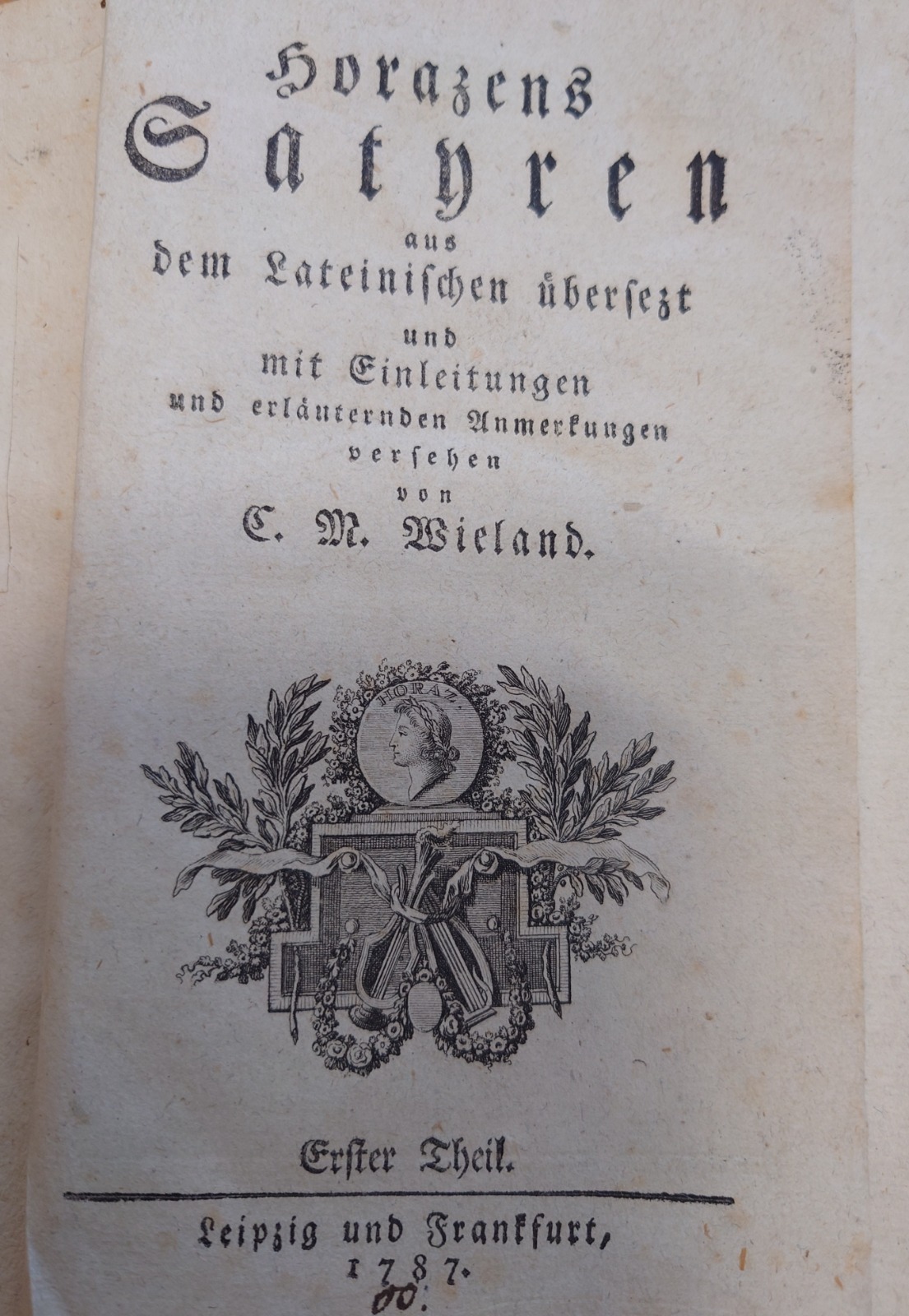 Horazens
Satyren
aus
dem Lateinischen übersezt
und
mit Einleitungen
und erläuternden Anmerkungen
versehen
von
C. M. Wieland.

HORAZ

Erster Theil.

Leipzig und Frankfurt,
1787.
00.